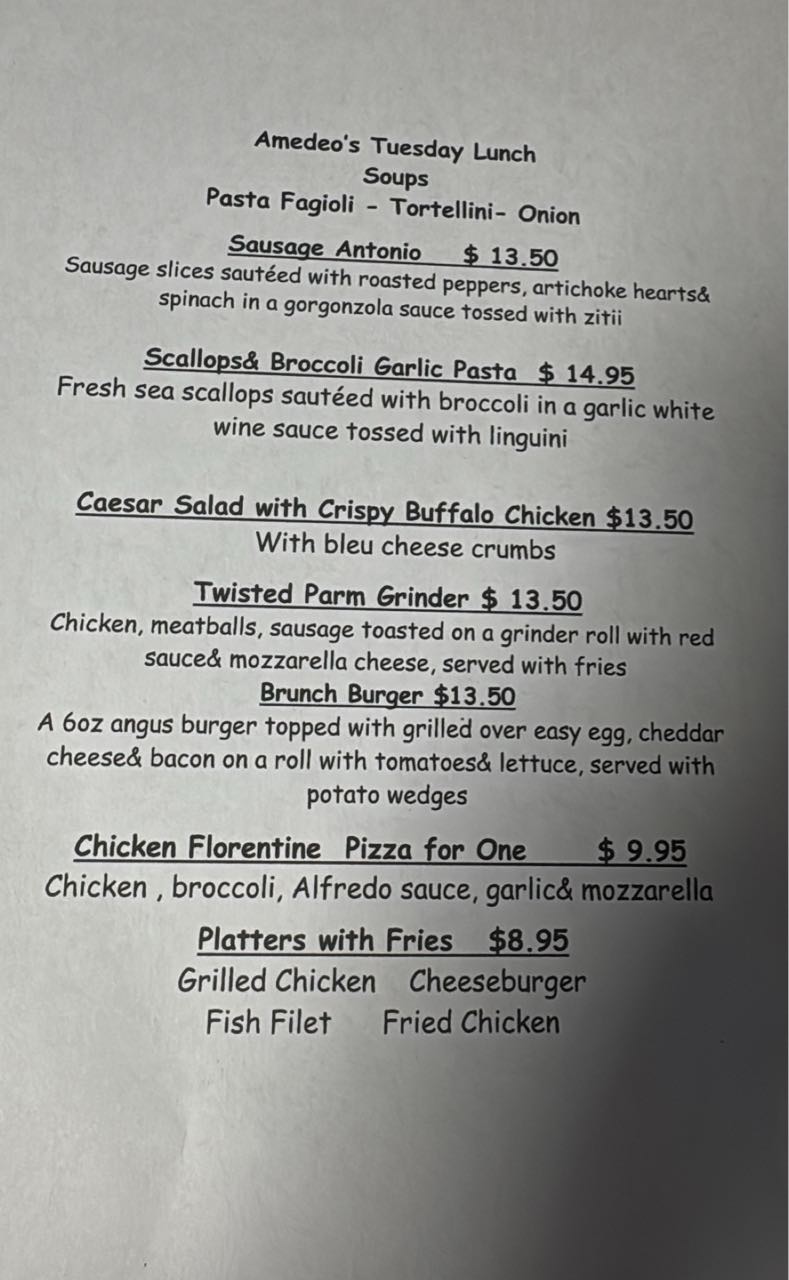 Amedeo's Tuesday Lunch
Soups
Pasta Fagioli - Tortellini- Onion

Sausage Antonio $ 13.50
Sausage slices sautéed with roasted peppers, artichoke hearts& spinach in a gorgonzola sauce tossed with zitii

Scallops& Broccoli Garlic Pasta $ 14.95
Fresh sea scallops sautéed with broccoli in a garlic white wine sauce tossed with linguini

Caesar Salad with Crispy Buffalo Chicken $13.50
With bleu cheese crumbs

Twisted Parm Grinder $ 13.50
Chicken, meatballs, sausage toasted on a grinder roll with red sauce& mozzarella cheese, served with fries

Brunch Burger $13.50
A 6oz angus burger topped with grilled over easy egg, cheddar cheese& bacon on a roll with tomatoes& lettuce, served with potato wedges

Chicken Florentine Pizza for One $ 9.95
Chicken , broccoli, Alfredo sauce, garlic& mozzarella

Platters with Fries $8.95
Grilled Chicken Cheeseburger
Fish Filet Fried Chicken